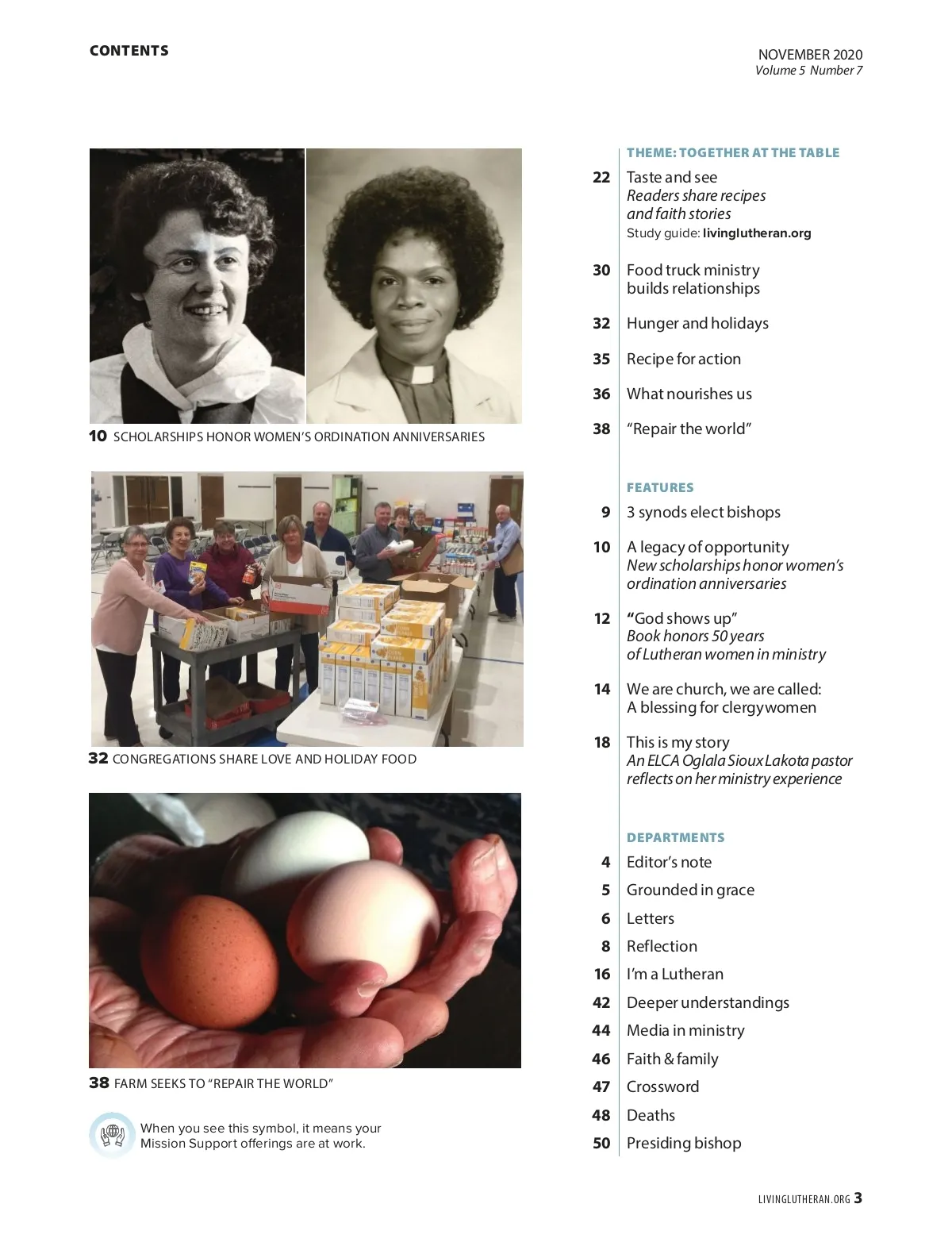 CONTENTS

NOVEMBER 2020
Volume 5 Number 7

10 SCHOLARSHIPS HONOR WOMEN'S ORDINATION ANNIVERSARIES

32 CONGREGATIONS SHARE LOVE AND HOLIDAY FOOD

38 FARM SEEKS TO "REPAIR THE WORLD"

When you see this symbol, it means your Mission Support offerings are at work.

THEME: TOGETHER AT THE TABLE

22 Taste and see
Readers share recipes and faith stories
Study guide: livinglutheran.org

30 Food truck ministry builds relationships

32 Hunger and holidays

35 Recipe for action

36 What nourishes us

38 "Repair the world"

FEATURES

9 3 synods elect bishops

10 A legacy of opportunity
New scholarships honor women's ordination anniversaries

12 "God shows up"
Book honors 50 years of Lutheran women in ministry

14 We are church, we are called: A blessing for clergywomen

18 This is my story
An ELCA Oglala Sioux Lakota pastor reflects on her ministry experience

DEPARTMENTS

4 Editor's note

5 Grounded in grace

6 Letters

8 Reflection

16 I'm a Lutheran

42 Deeper understandings

44 Media in ministry

46 Faith & family

47 Crossword

48 Deaths

50 Presiding bishop

LIVINGLUTHERAN.ORG 3